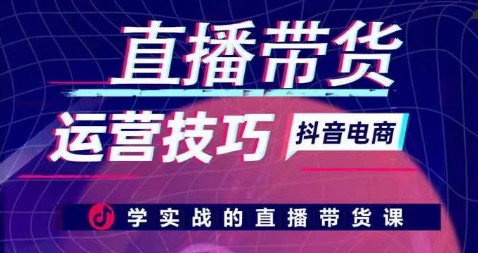 直播带货

运营技巧

抖音电商

学实战的直播带货课